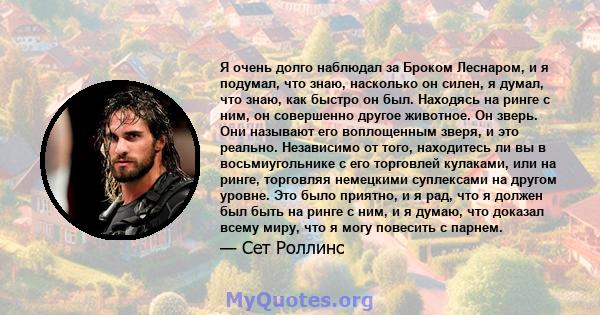 Я очень долго наблюдал за Броком Леснаром, и я подумал, что знаю, насколько он силен, я думал, что знаю, как быстро он был. Находясь на ринге с ним, он совершенно другое животное. Он зверь. Они называют его воплощенным зверя, и это реально. Независимо от того, находитесь ли вы в восьмиугольнике с его торговлей кулаками, или на ринге, торговляя немецкими суплексами на другом уровне. Это было приятно, и я рад, что я должен был быть на ринге с ним, и я думаю, что доказал всему миру, что я могу повесить с парнем.

— Сет Роллинс

MyQuotes.org